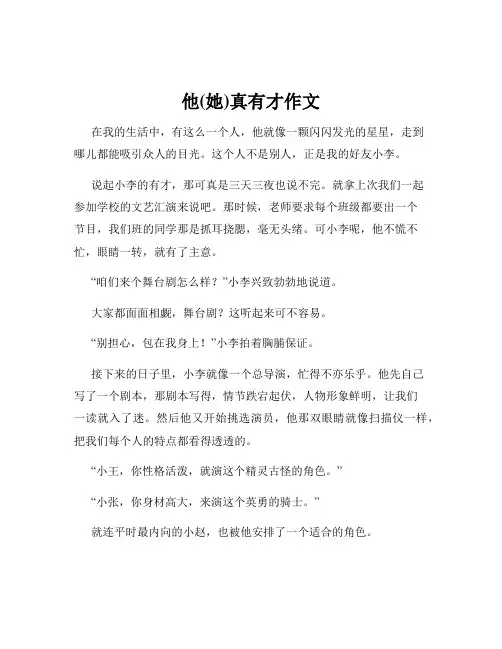 他(她)真有才作文

在我的生活中，有这么一个人，他就像一颗闪闪发光的星星，走到哪儿都能吸引众人的目光。这个人不是别人，正是我的好友小李。

说起小李的有才，那可真是三天三夜也说不完。就拿上次我们一起参加学校的文艺汇演来说吧。那时候，老师要求每个班级都要出一个节目，我们班的同学那是抓耳挠腮，毫无头绪。可小李呢，他不慌不忙，眼睛一转，就有了主意。

“咱们来个舞台剧怎么样？”小李兴致勃勃地说道。

大家都面面相觑，舞台剧？这听起来可不容易。

“别担心，包在我身上！”小李拍着胸脯保证。

接下来的日子里，小李就像一个总导演，忙得不亦乐乎。他先自己写了一个剧本，那剧本写得，情节跌宕起伏，人物形象鲜明，让我们一读就入了迷。然后他又开始挑选演员，他那双眼睛就像扫描仪一样，把我们每个人的特点都看得透透的。

“小王，你性格活泼，就演这个精灵古怪的角色。”

“小张，你身材高大，来演这个英勇的骑士。”

就连平时最内向的小赵，也被他安排了一个适合的角色。